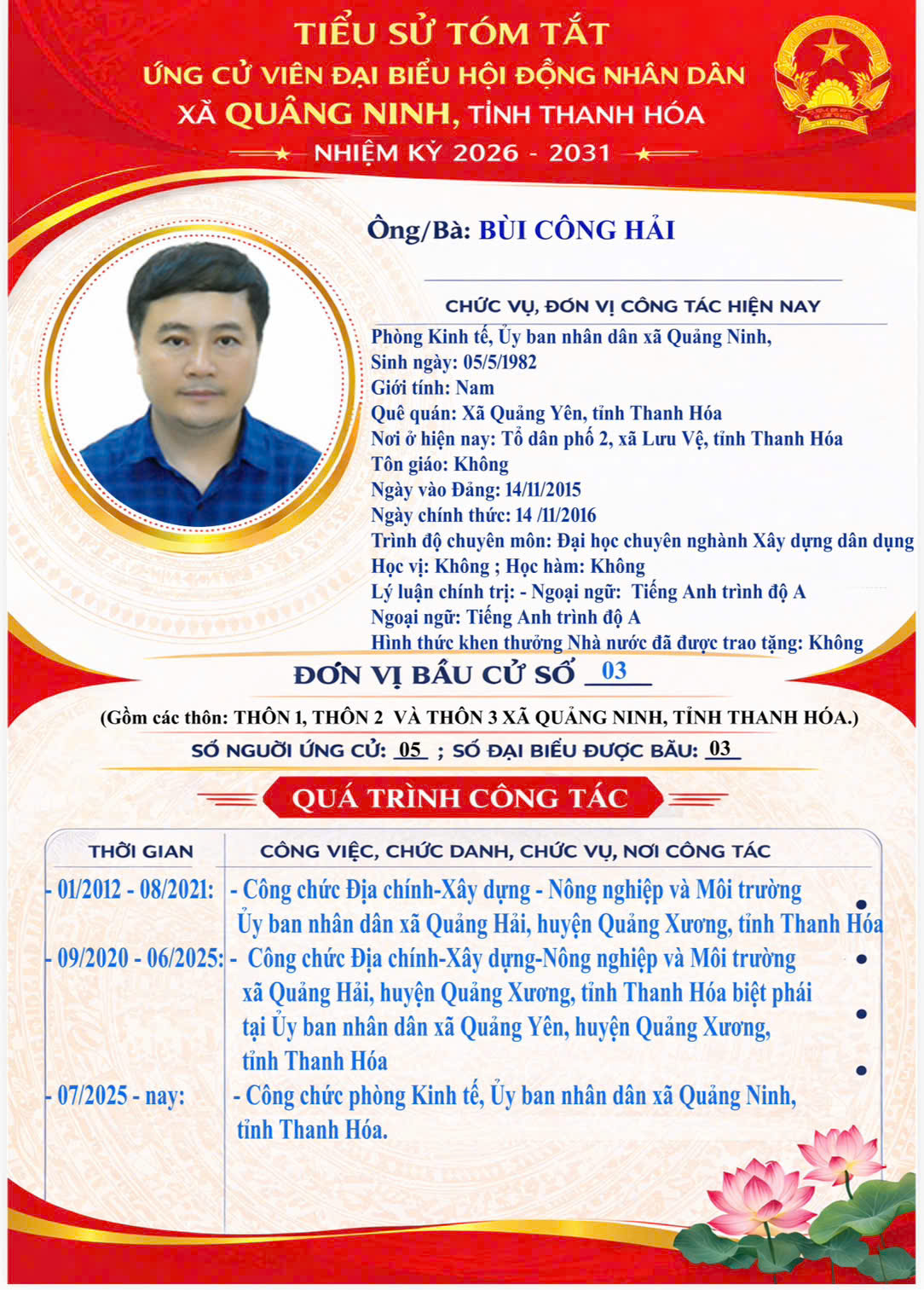 TIỂU SỬ TÓM TẮT
ỨNG CỬ VIÊN ĐẠI BIỂU HỘI ĐỒNG NHÂN DÂN
XÃ QUẢNG NINH, TỈNH THANH HÓA
NHIỆM KỲ 2026 - 2031

Ông/Bà: BÙI CÔNG HẢI

CHỨC VỤ, ĐƠN VỊ CÔNG TÁC HIỆN NAY
Phòng Kinh tế, Ủy ban nhân dân xã Quảng Ninh,
Sinh ngày: 05/5/1982
Giới tính: Nam
Quê quán: Xã Quảng Yên, tỉnh Thanh Hóa
Nơi ở hiện nay: Tổ dân phố 2, xã Lưu Vệ, tỉnh Thanh Hóa
Tôn giáo: Không
Ngày vào Đảng: 14/11/2015
Ngày chính thức: 14 /11/2016
Trình độ chuyên môn: Đại học chuyên nghành Xây dựng dân dụng
Học vị: Không ; Học hàm: Không
Lý luận chính trị: - Ngoại ngữ: Tiếng Anh trình độ A
Ngoại ngữ: Tiếng Anh trình độ A
Hình thức khen thưởng Nhà nước đã được trao tặng: Không

ĐƠN VỊ BẦU CỬ SỐ 03
(Gồm các thôn: THÔN 1, THÔN 2 VÀ THÔN 3 XÃ QUẢNG NINH, TỈNH THANH HÓA.)
SỐ NGƯỜI ỨNG CỬ: 05 ; SỐ ĐẠI BIỂU ĐƯỢC BẦU: 03

QUÁ TRÌNH CÔNG TÁC

| THỜI GIAN | CÔNG VIỆC, CHỨC DANH, CHỨC VỤ, NƠI CÔNG TÁC |
|---|---|
| - 01/2012 - 08/2021: | - Công chức Địa chính-Xây dựng - Nông nghiệp và Môi trường Ủy ban nhân dân xã Quảng Hải, huyện Quảng Xương, tỉnh Thanh Hóa |
| - 09/2020 - 06/2025: | - Công chức Địa chính-Xây dựng-Nông nghiệp và Môi trường xã Quảng Hải, huyện Quảng Xương, tỉnh Thanh Hóa biệt phái tại Ủy ban nhân dân xã Quảng Yên, huyện Quảng Xương, tỉnh Thanh Hóa |
| - 07/2025 - nay: | - Công chức phòng Kinh tế, Ủy ban nhân dân xã Quảng Ninh, tỉnh Thanh Hóa. |